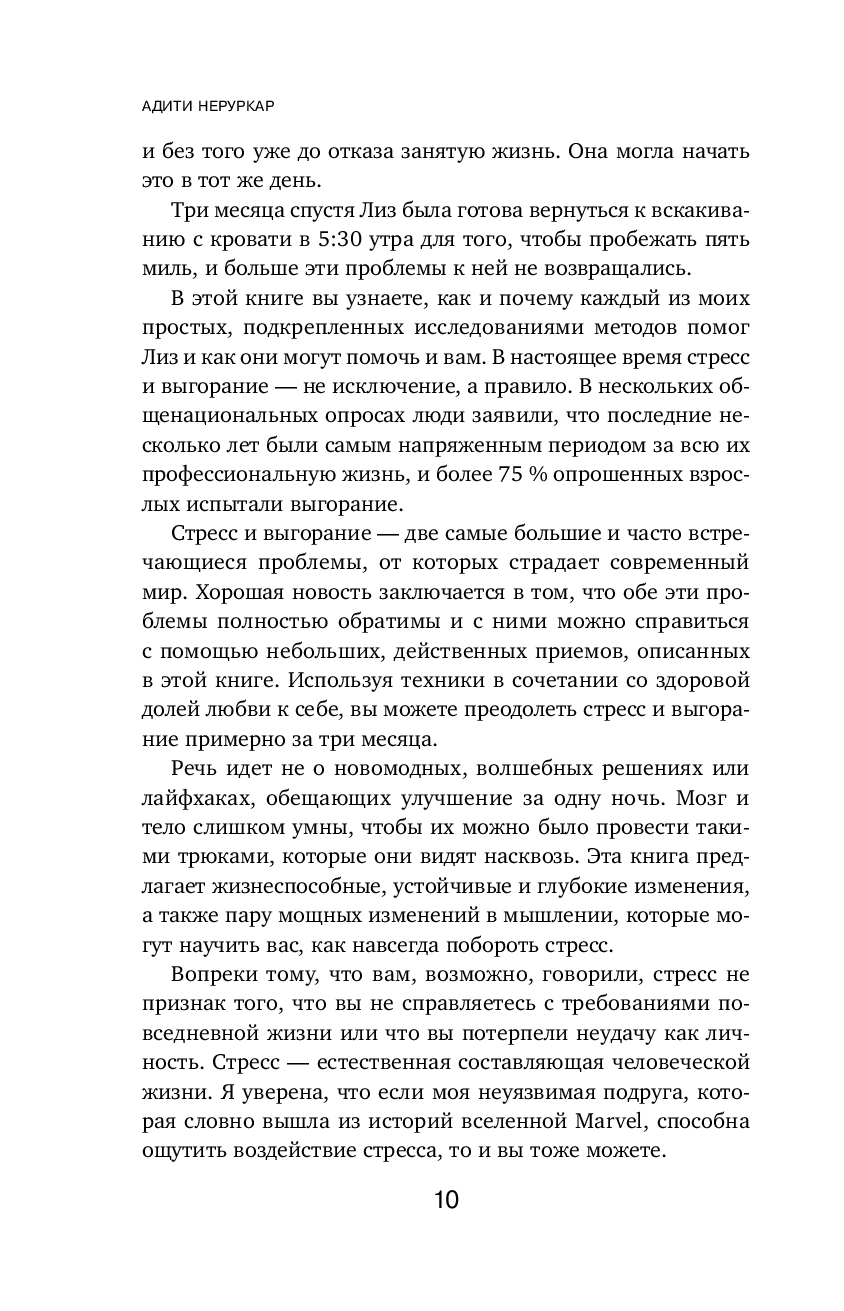 АДИТИ НЕРУРКАР

и без того уже до отказа занятую жизнь. Она могла начать это в тот же день.

Три месяца спустя Лиз была готова вернуться к вскакиванию с кровати в 5:30 утра для того, чтобы пробежать пять миль, и больше эти проблемы к ней не возвращались.

В этой книге вы узнаете, как и почему каждый из моих простых, подкрепленных исследованиями методов помог Лиз и как они могут помочь и вам. В настоящее время стресс и выгорание — не исключение, а правило. В нескольких общенациональных опросах люди заявили, что последние несколько лет были самым напряженным периодом за всю их профессиональную жизнь, и более 75 % опрошенных взрослых испытали выгорание.

Стресс и выгорание — две самые большие и часто встречающиеся проблемы, от которых страдает современный мир. Хорошая новость заключается в том, что обе эти проблемы полностью обратимы и с ними можно справиться с помощью небольших, действенных приемов, описанных в этой книге. Используя техники в сочетании со здоровой долей любви к себе, вы можете преодолеть стресс и выгорание примерно за три месяца.

Речь идет не о новомодных, волшебных решениях или лайфхаках, обещающих улучшение за одну ночь. Мозг и тело слишком умны, чтобы их можно было провести такими трюками, которые они видят насквозь. Эта книга предлагает жизнеспособные, устойчивые и глубокие изменения, а также пару мощных изменений в мышлении, которые могут научить вас, как навсегда побороть стресс.

Вопреки тому, что вам, возможно, говорили, стресс не признак того, что вы не справляетесь с требованиями повседневной жизни или что вы потерпели неудачу как личность. Стресс — естественная составляющая человеческой жизни. Я уверена, что если моя неуязвимая подруга, которая словно вышла из историй вселенной Marvel, способна ощутить воздействие стресса, то и вы тоже можете.

10